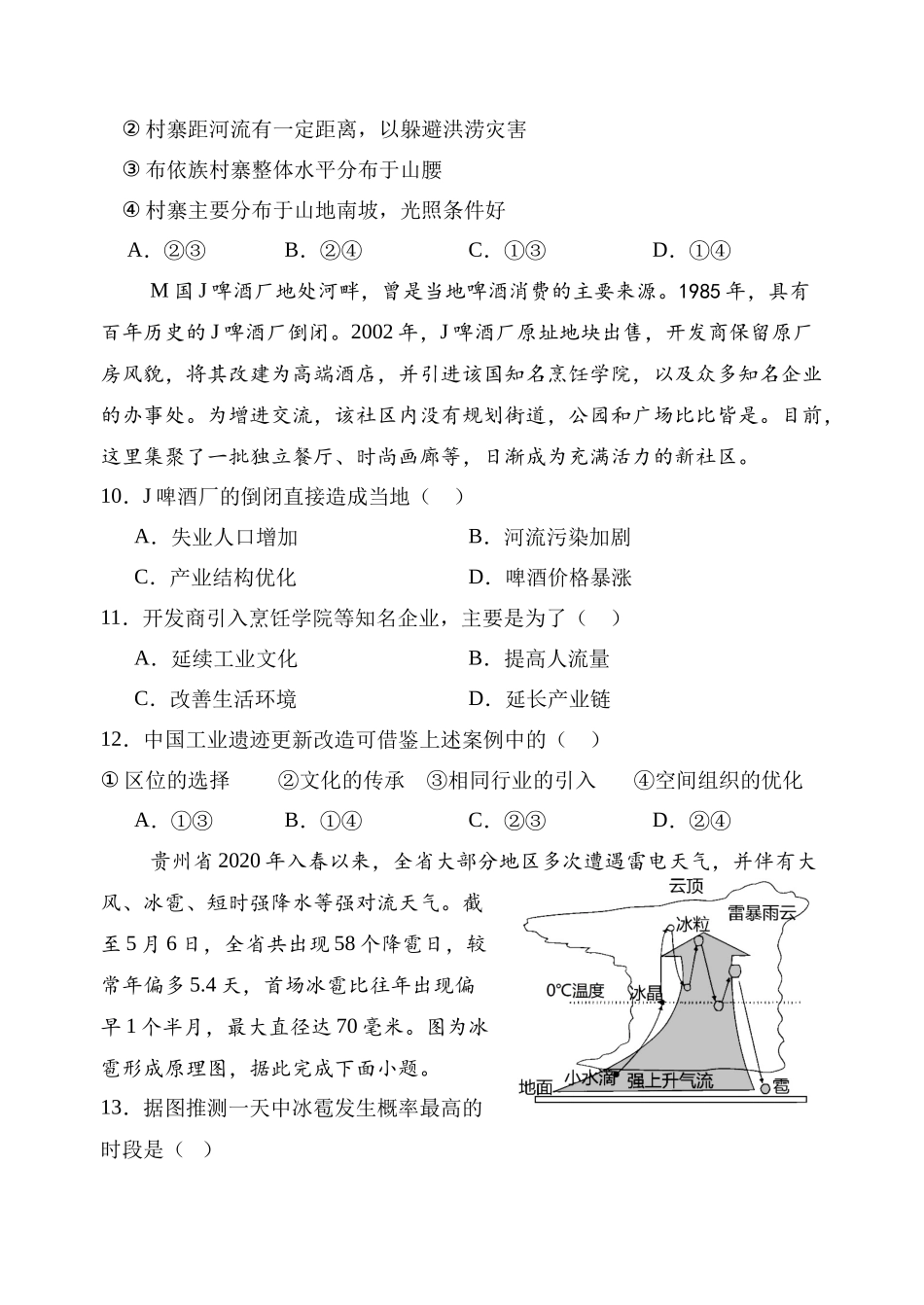 ② 村寨距河流有一定距离，以躲避洪涝灾害

③ 布依族村寨整体水平分布于山腰

④ 村寨主要分布于山地南坡，光照条件好

A．②③　　B．②④　　C．①③　　D．①④

M 国 J 啤酒厂地处河畔，曾是当地啤酒消费的主要来源。1985 年，具有百年历史的 J 啤酒厂倒闭。2002 年，J 啤酒厂原址地块出售，开发商保留原厂房风貌，将其改建为高端酒店，并引进该国知名烹饪学院，以及众多知名企业的办事处。为增进交流，该社区内没有规划街道，公园和广场比比皆是。目前，这里集聚了一批独立餐厅、时尚画廊等，日渐成为充满活力的新社区。

10．J 啤酒厂的倒闭直接造成当地（　）

A．失业人口增加　　B．河流污染加剧

C．产业结构优化　　D．啤酒价格暴涨

11．开发商引入烹饪学院等知名企业，主要是为了（　）

A．延续工业文化　　B．提高人流量

C．改善生活环境　　D．延长产业链

12．中国工业遗迹更新改造可借鉴上述案例中的（　）

① 区位的选择　　②文化的传承　③相同行业的引入　　④空间组织的优化

A．①③　　B．①④　　C．②③　　D．②④

贵州省 2020 年入春以来，全省大部分地区多次遭遇雷电天气，并伴有大风、冰雹、短时强降水等强对流天气。截至 5 月 6 日，全省共出现 58 个降雹日，较常年偏多 5.4 天，首场冰雹比往年出现偏早 1 个半月，最大直径达 70 毫米。图为冰雹形成原理图，据此完成下面小题。

云顶
雷暴雨云
冰粒
0°C温度
冰晶
地面
小水滴
强上升气流
雹

13．据图推测一天中冰雹发生概率最高的时段是（　）